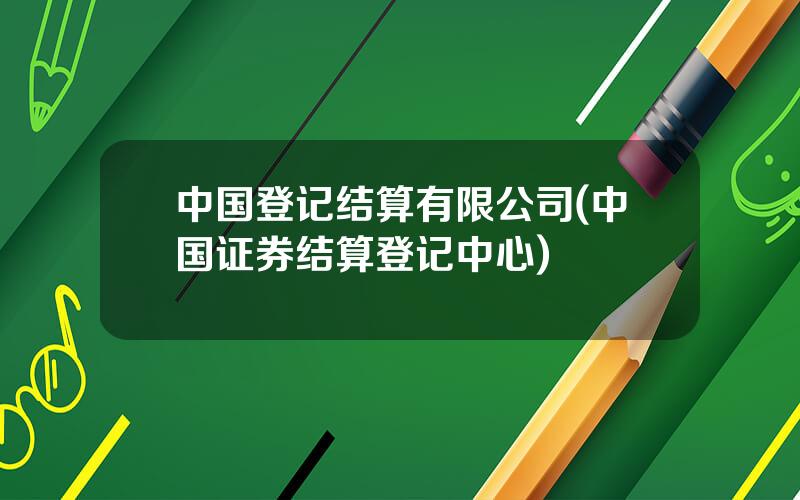 中国登记结算有限公司(中国证券结算登记中心)